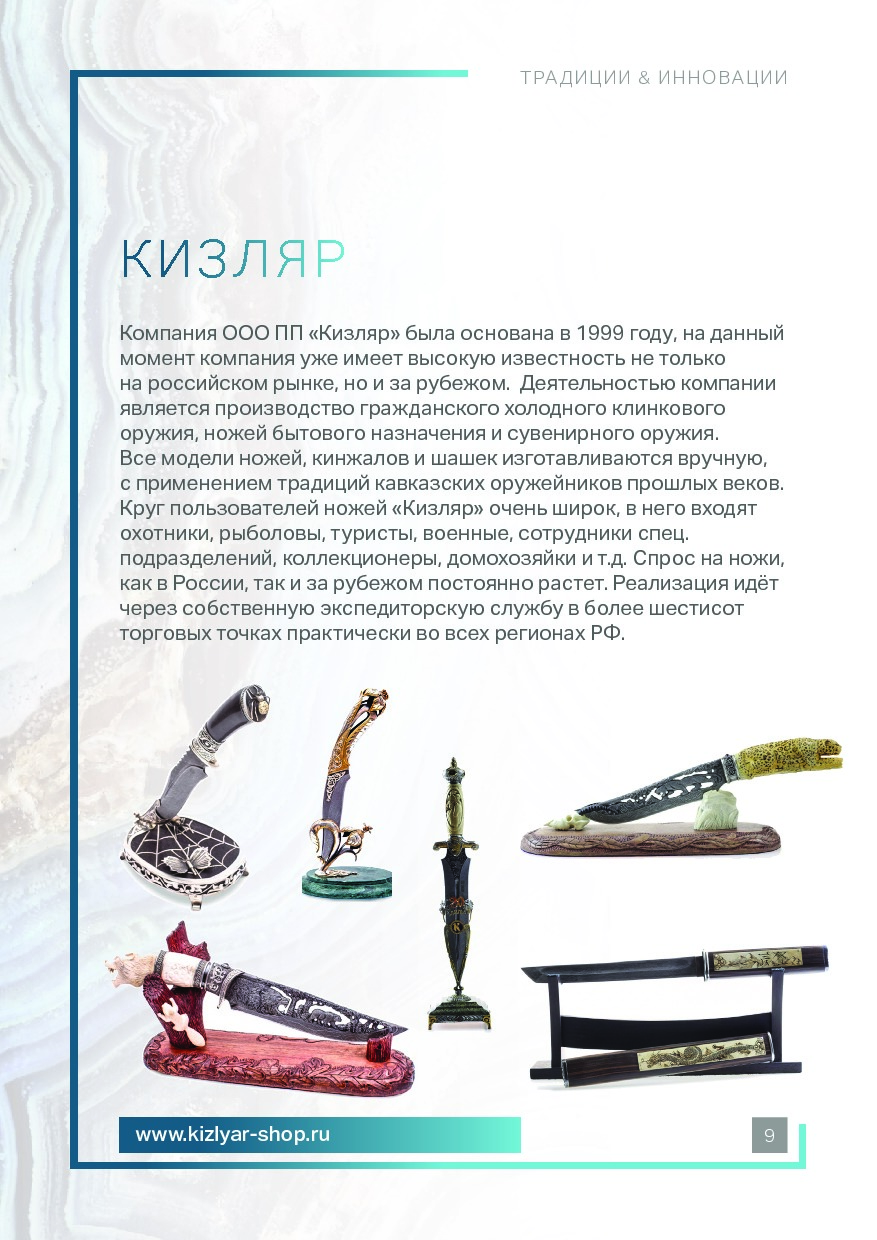 ТРАДИЦИИ & ИННОВАЦИИ

КИЗЛЯР

Компания ООО ПП «Кизляр» была основана в 1999 году, на данный момент компания уже имеет высокую известность не только на российском рынке, но и за рубежом.  Деятельностью компании является производство гражданского холодного клинкового оружия, ножей бытового назначения и сувенирного оружия. Все модели ножей, кинжалов и шашек изготавливаются вручную, с применением традиций кавказских оружейников прошлых веков. Круг пользователей ножей «Кизляр» очень широк, в него входят охотники, рыболовы, туристы, военные, сотрудники спец. подразделений, коллекционеры, домохозяйки и т.д. Спрос на ножи, как в России, так и за рубежом постоянно растет. Реализация идёт через собственную экспедиторскую службу в более шестисот торговых точках практически во всех регионах РФ.

www.kizlyar-shop.ru

9